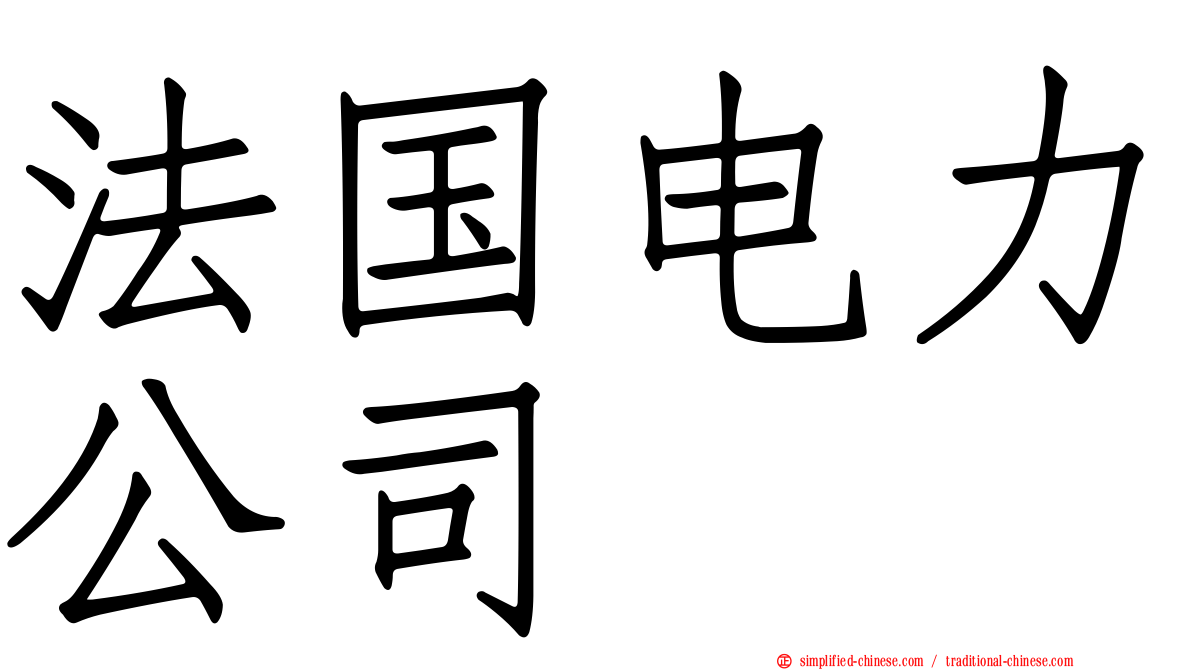 法国电力公司

simplified-chinese.com / traditional-chinese.com